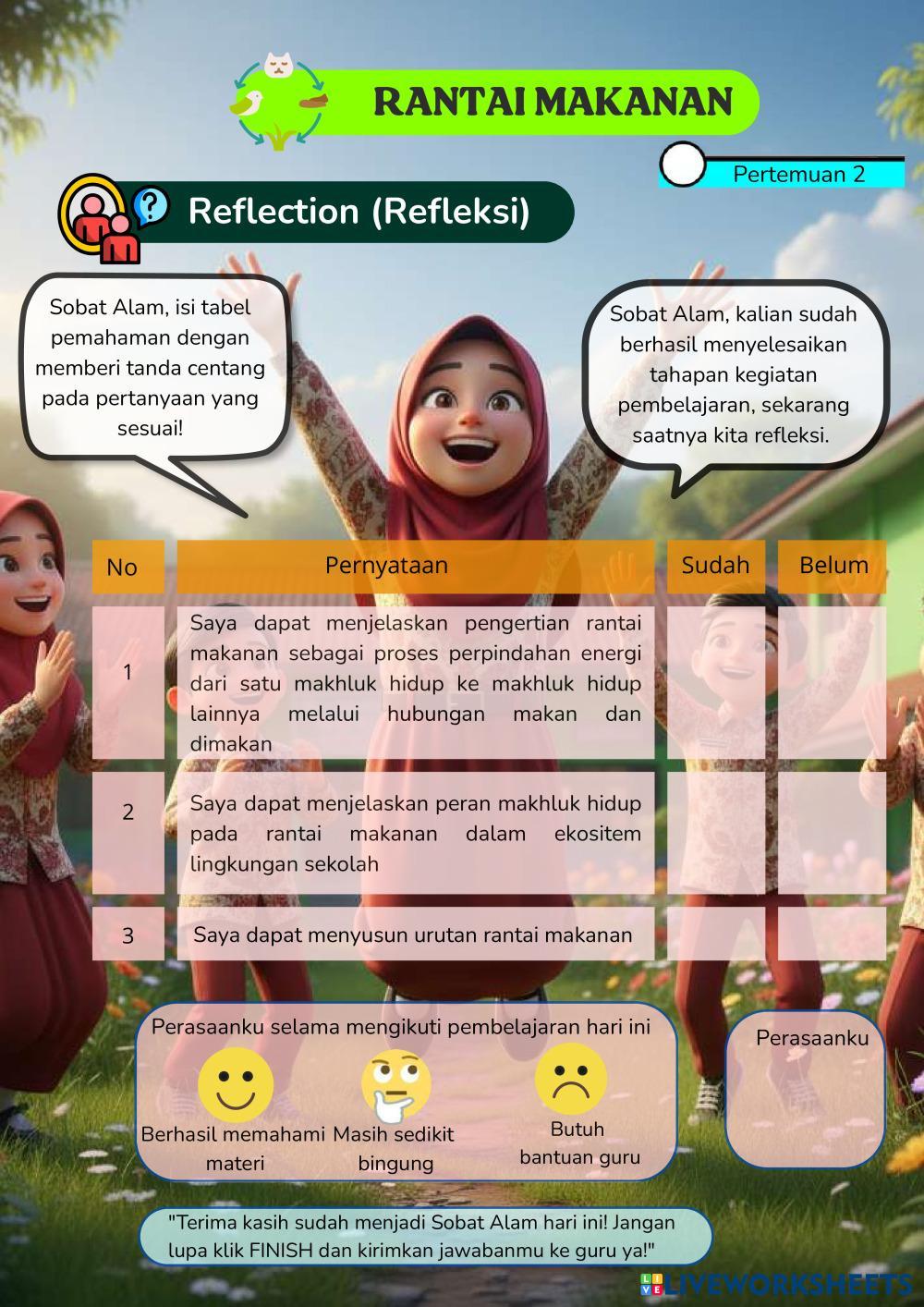 RANTAI MAKANAN

Pertemuan 2

Reflection (Refleksi)

Sobat Alam, isi tabel pemahaman dengan memberi tanda centang pada pertanyaan yang sesuai!

Sobat Alam, kalian sudah berhasil menyelesaikan tahapan kegiatan pembelajaran, sekarang saatnya kita refleksi.

| No | Pernyataan | Sudah | Belum |
|---|---|---|---|
| 1 | Saya dapat menjelaskan pengertian rantai makanan sebagai proses perpindahan energi dari satu makhluk hidup ke makhluk hidup lainnya melalui hubungan makan dan dimakan | | |
| 2 | Saya dapat menjelaskan peran makhluk hidup pada rantai makanan dalam ekositem lingkungan sekolah | | |
| 3 | Saya dapat menyusun urutan rantai makanan | | |

Perasaanku selama mengikuti pembelajaran hari ini

Berhasil memahami materi

Masih sedikit bingung

Butuh bantuan guru

Perasaanku

"Terima kasih sudah menjadi Sobat Alam hari ini! Jangan lupa klik FINISH dan kirimkan jawabanmu ke guru ya!"

LIVEWORKSHEETS